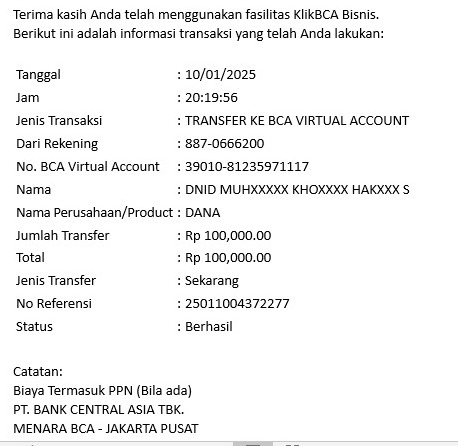 Terima kasih Anda telah menggunakan fasilitas KlikBCA Bisnis.
Berikut ini adalah informasi transaksi yang telah Anda lakukan:

| | |
|---|---|
| Tanggal | : 10/01/2025 |
| Jam | : 20:19:56 |
| Jenis Transaksi | : TRANSFER KE BCA VIRTUAL ACCOUNT |
| Dari Rekening | : 887-0666200 |
| No. BCA Virtual Account | : 39010-81235971117 |
| Nama | : DNID MUHXXXXX KHOXXXX HAKXXX S |
| Nama Perusahaan/Product | : DANA |
| Jumlah Transfer | : Rp 100,000.00 |
| Total | : Rp 100,000.00 |
| Jenis Transfer | : Sekarang |
| No Referensi | : 25011004372277 |
| Status | : Berhasil |

Catatan:
Biaya Termasuk PPN (Bila ada)
PT. BANK CENTRAL ASIA TBK.
MENARA BCA - JAKARTA PUSAT